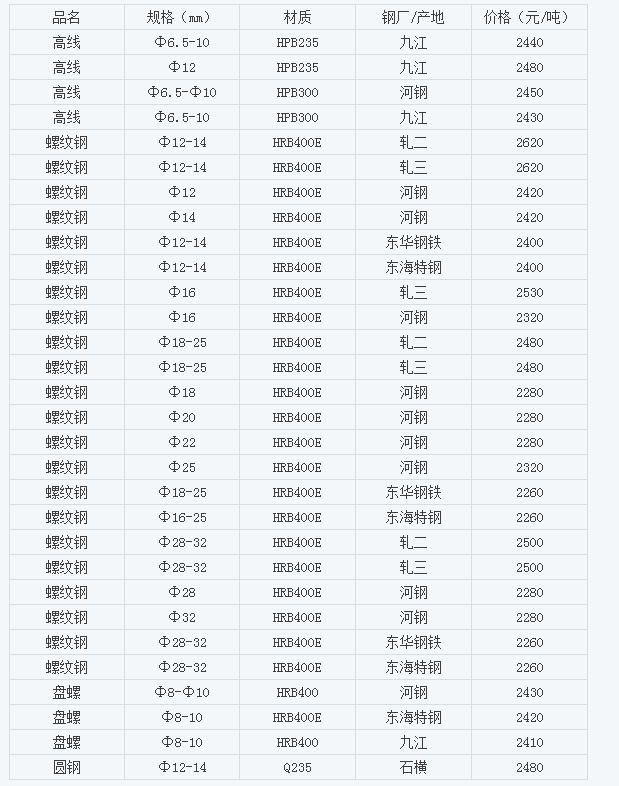 | 品名 | 规格（㎜） | 材质 | 钢厂/产地 | 价格（元/吨） |
|---|---|---|---|---|
| 高线 | Φ6.5-10 | HPB235 | 九江 | 2440 |
| 高线 | Φ12 | HPB235 | 九江 | 2480 |
| 高线 | Φ6.5-Φ10 | HPB300 | 河钢 | 2450 |
| 高线 | Φ6.5-10 | HPB300 | 九江 | 2430 |
| 螺纹钢 | Φ12-14 | HRB400E | 轧二 | 2620 |
| 螺纹钢 | Φ12-14 | HRB400E | 轧三 | 2620 |
| 螺纹钢 | Φ12 | HRB400E | 河钢 | 2420 |
| 螺纹钢 | Φ14 | HRB400E | 河钢 | 2420 |
| 螺纹钢 | Φ12-14 | HRB400E | 东华钢铁 | 2400 |
| 螺纹钢 | Φ12-14 | HRB400E | 东海特钢 | 2400 |
| 螺纹钢 | Φ16 | HRB400E | 轧三 | 2530 |
| 螺纹钢 | Φ16 | HRB400E | 河钢 | 2320 |
| 螺纹钢 | Φ18-25 | HRB400E | 轧二 | 2480 |
| 螺纹钢 | Φ18-25 | HRB400E | 轧三 | 2480 |
| 螺纹钢 | Φ18 | HRB400E | 河钢 | 2280 |
| 螺纹钢 | Φ20 | HRB400E | 河钢 | 2280 |
| 螺纹钢 | Φ22 | HRB400E | 河钢 | 2280 |
| 螺纹钢 | Φ25 | HRB400E | 河钢 | 2320 |
| 螺纹钢 | Φ18-25 | HRB400E | 东华钢铁 | 2260 |
| 螺纹钢 | Φ16-25 | HRB400E | 东海特钢 | 2260 |
| 螺纹钢 | Φ28-32 | HRB400E | 轧二 | 2500 |
| 螺纹钢 | Φ28-32 | HRB400E | 轧三 | 2500 |
| 螺纹钢 | Φ28 | HRB400E | 河钢 | 2280 |
| 螺纹钢 | Φ32 | HRB400E | 河钢 | 2280 |
| 螺纹钢 | Φ28-32 | HRB400E | 东华钢铁 | 2260 |
| 螺纹钢 | Φ28-32 | HRB400E | 东海特钢 | 2260 |
| 盘螺 | Φ8-Φ10 | HRB400 | 河钢 | 2430 |
| 盘螺 | Φ8-10 | HRB400E | 东海特钢 | 2420 |
| 盘螺 | Φ8-10 | HRB400 | 九江 | 2410 |
| 圆钢 | Φ12-14 | Q235 | 石横 | 2480 |